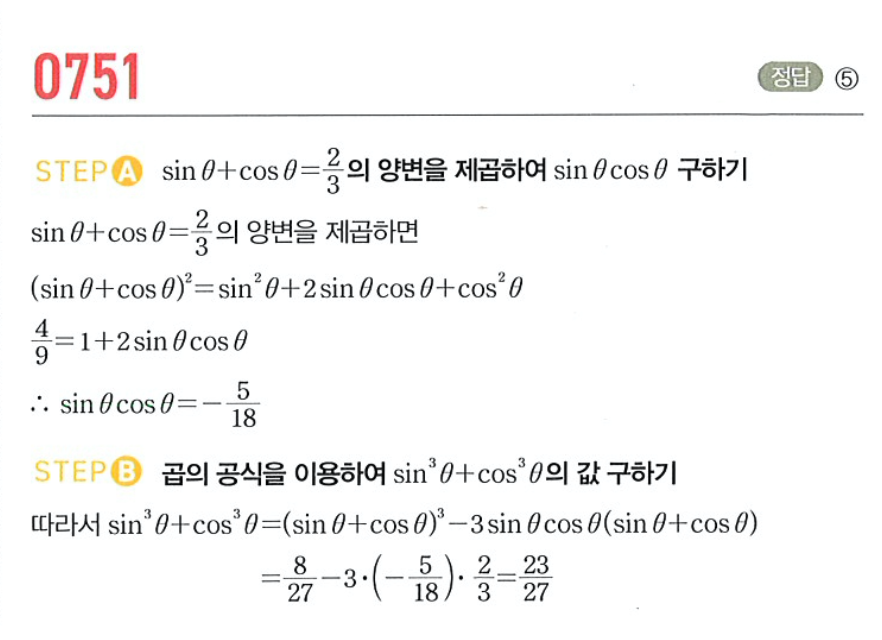 0751

정답 ⑤

STEP A $\sin\theta+\cos\theta=\frac{2}{3}$의 양변을 제곱하여 $\sin\theta\cos\theta$ 구하기

$\sin\theta+\cos\theta=\frac{2}{3}$의 양변을 제곱하면

$(\sin\theta+\cos\theta)^2=\sin^2\theta+2\sin\theta\cos\theta+\cos^2\theta$

$\frac{4}{9}=1+2\sin\theta\cos\theta$

$\therefore \sin\theta\cos\theta=-\frac{5}{18}$

STEP B 곱의 공식을 이용하여 $\sin^3\theta+\cos^3\theta$의 값 구하기

따라서 $\sin^3\theta+\cos^3\theta=(\sin\theta+\cos\theta)^3-3\sin\theta\cos\theta(\sin\theta+\cos\theta)$

$=\frac{8}{27}-3\cdot\left(-\frac{5}{18}\right)\cdot\frac{2}{3}=\frac{23}{27}$